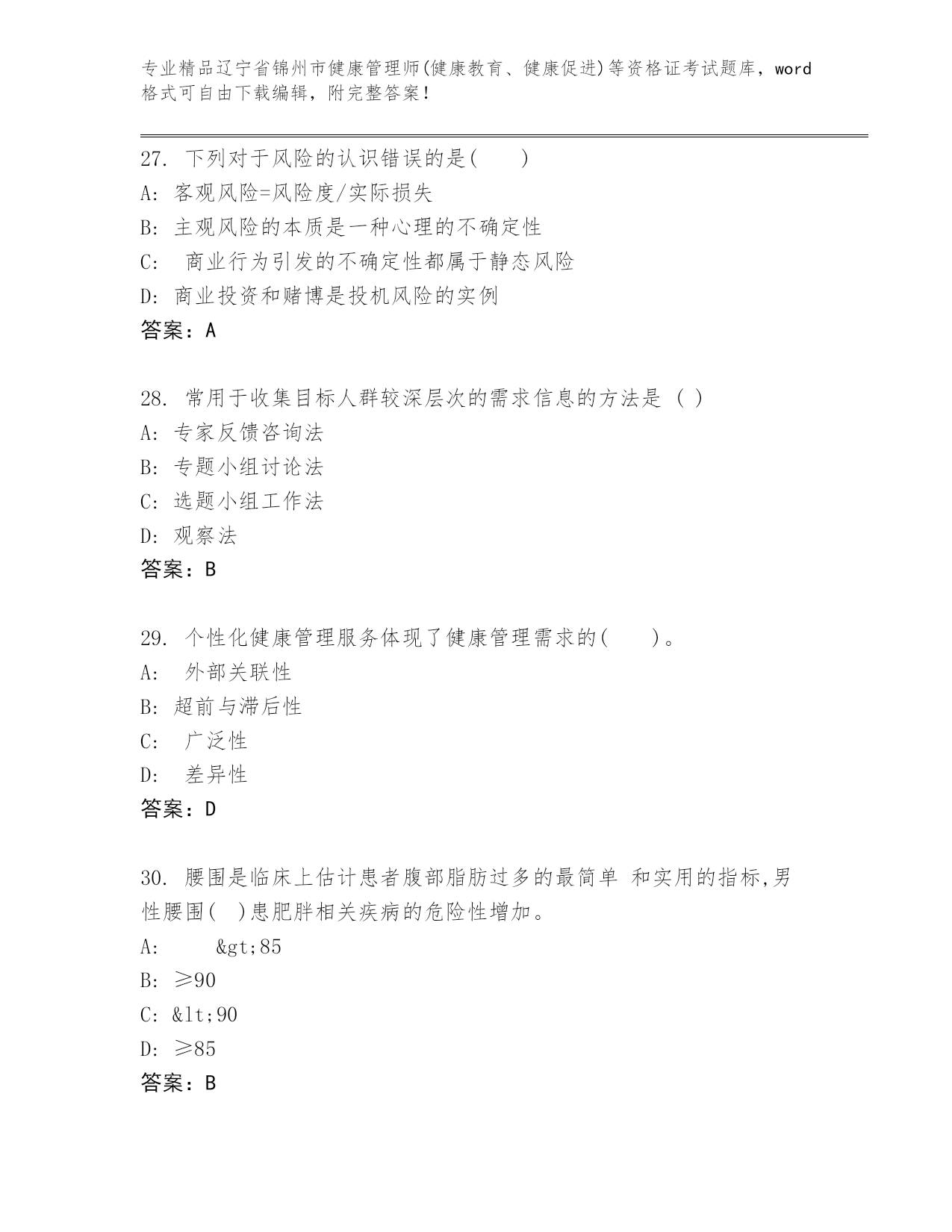 专业精品辽宁省锦州市健康管理师(健康教育、健康促进)等资格证考试题库，word格式可自由下载编辑，附完整答案！

27. 下列对于风险的认识错误的是(　　)
A: 客观风险=风险度/实际损失
B: 主观风险的本质是一种心理的不确定性
C: 　商业行为引发的不确定性都属于静态风险
D: 商业投资和赌博是投机风险的实例
答案：A

28. 常用于收集目标人群较深层次的需求信息的方法是 ( )
A: 专家反馈咨询法
B: 专题小组讨论法
C: 选题小组工作法
D: 观察法
答案：B

29. 个性化健康管理服务体现了健康管理需求的(　　)。
A: 　外部关联性
B: 超前与滞后性
C: 　广泛性
D: 　差异性
答案：D

30. 腰围是临床上估计患者腹部脂肪过多的最简单 和实用的指标,男性腰围( )患肥胖相关疾病的危险性增加。
A: 　　&gt;85
B: ≥90
C: &lt;90
D: ≥85
答案：B